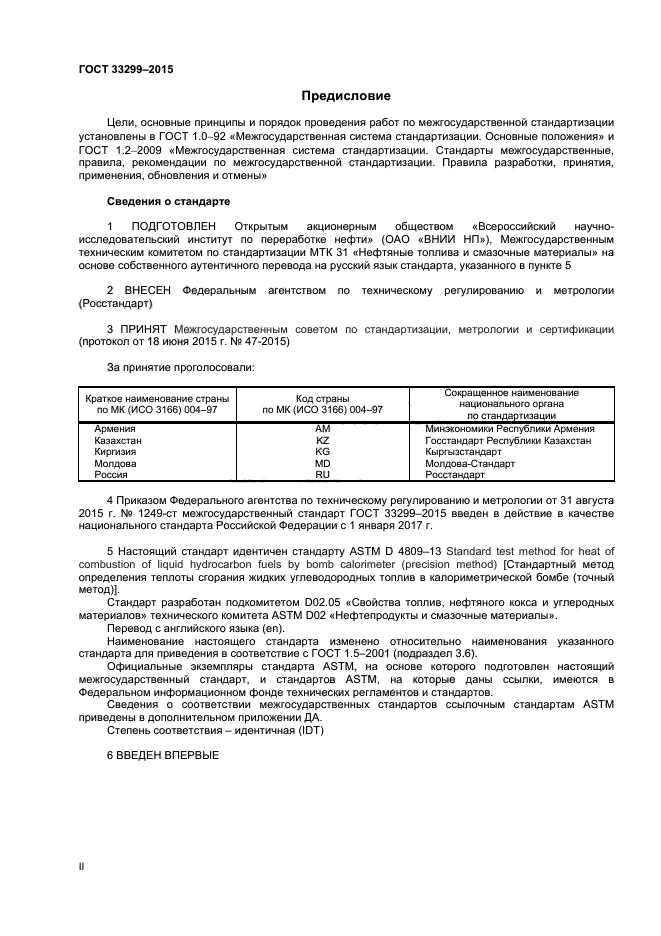 ГОСТ 33299–2015

Предисловие

Цели, основные принципы и порядок проведения работ по межгосударственной стандартизации установлены в ГОСТ 1.0–92 «Межгосударственная система стандартизации. Основные положения» и ГОСТ 1.2–2009 «Межгосударственная система стандартизации. Стандарты межгосударственные, правила, рекомендации по межгосударственной стандартизации. Правила разработки, принятия, применения, обновления и отмены»

Сведения о стандарте

1 ПОДГОТОВЛЕН Открытым акционерным обществом «Всероссийский научно-исследовательский институт по переработке нефти» (ОАО «ВНИИ НП»), Межгосударственным техническим комитетом по стандартизации МТК 31 «Нефтяные топлива и смазочные материалы» на основе собственного аутентичного перевода на русский язык стандарта, указанного в пункте 5

2 ВНЕСЕН Федеральным агентством по техническому регулированию и метрологии (Росстандарт)

3 ПРИНЯТ Межгосударственным советом по стандартизации, метрологии и сертификации (протокол от 18 июня 2015 г. № 47-2015)

За принятие проголосовали:

| Краткое наименование страны по МК (ИСО 3166) 004–97 | Код страны по МК (ИСО 3166) 004–97 | Сокращенное наименование национального органа по стандартизации |
|---|---|---|
| Армения | AM | Минэкономики Республики Армения |
| Казахстан | KZ | Госстандарт Республики Казахстан |
| Киргизия | KG | Кыргызстандарт |
| Молдова | MD | Молдова-Стандарт |
| Россия | RU | Росстандарт |

4 Приказом Федерального агентства по техническому регулированию и метрологии от 31 августа 2015 г. № 1249-ст межгосударственный стандарт ГОСТ 33299–2015 введен в действие в качестве национального стандарта Российской Федерации с 1 января 2017 г.

5 Настоящий стандарт идентичен стандарту ASTM D 4809–13 Standard test method for heat of combustion of liquid hydrocarbon fuels by bomb calorimeter (precision method) [Стандартный метод определения теплоты сгорания жидких углеводородных топлив в калориметрической бомбе (точный метод)].
Стандарт разработан подкомитетом D02.05 «Свойства топлив, нефтяного кокса и углеродных материалов» технического комитета ASTM D02 «Нефтепродукты и смазочные материалы».
Перевод с английского языка (en).
Наименование настоящего стандарта изменено относительно наименования указанного стандарта для приведения в соответствие с ГОСТ 1.5–2001 (подраздел 3.6).
Официальные экземпляры стандарта ASTM, на основе которого подготовлен настоящий межгосударственный стандарт, и стандартов ASTM, на которые даны ссылки, имеются в Федеральном информационном фонде технических регламентов и стандартов.
Сведения о соответствии межгосударственных стандартов ссылочным стандартам ASTM приведены в дополнительном приложении ДА.
Степень соответствия – идентичная (IDT)

6 ВВЕДЕН ВПЕРВЫЕ

II